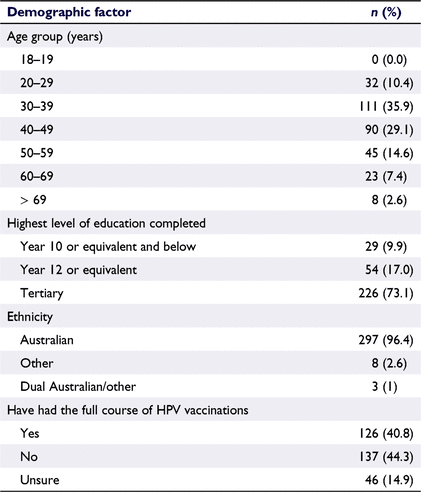 | Demographic factor | n (%) |
|---|---|
| Age group (years) | |
| 18–19 | 0 (0.0) |
| 20–29 | 32 (10.4) |
| 30–39 | 111 (35.9) |
| 40–49 | 90 (29.1) |
| 50–59 | 45 (14.6) |
| 60–69 | 23 (7.4) |
| > 69 | 8 (2.6) |
| Highest level of education completed | |
| Year 10 or equivalent and below | 29 (9.9) |
| Year 12 or equivalent | 54 (17.0) |
| Tertiary | 226 (73.1) |
| Ethnicity | |
| Australian | 297 (96.4) |
| Other | 8 (2.6) |
| Dual Australian/other | 3 (1) |
| Have had the full course of HPV vaccinations | |
| Yes | 126 (40.8) |
| No | 137 (44.3) |
| Unsure | 46 (14.9) |